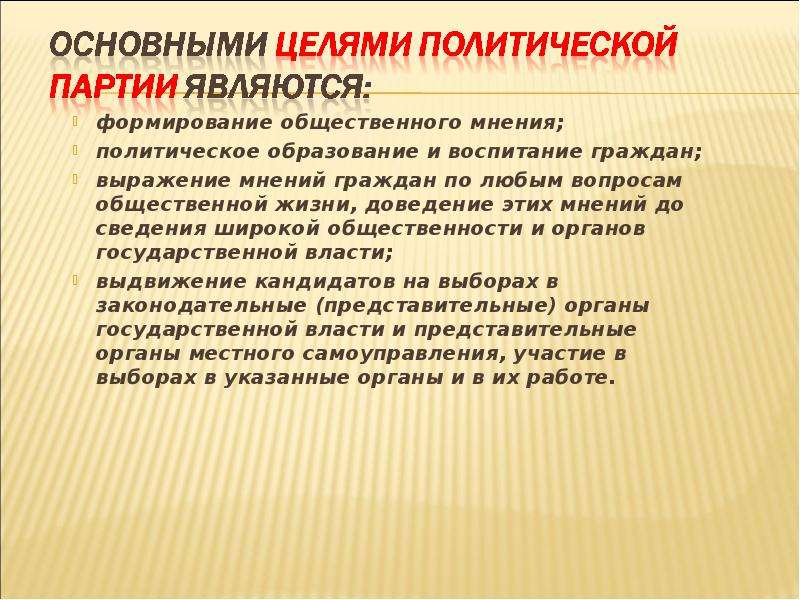 ОСНОВНЫМИ ЦЕЛЯМИ ПОЛИТИЧЕСКОЙ ПАРТИИ ЯВЛЯЮТСЯ:

формирование общественного мнения;

политическое образование и воспитание граждан;

выражение мнений граждан по любым вопросам общественной жизни, доведение этих мнений до сведения широкой общественности и органов государственной власти;

выдвижение кандидатов на выборах в законодательные (представительные) органы государственной власти и представительные органы местного самоуправления, участие в выборах в указанные органы и в их работе.